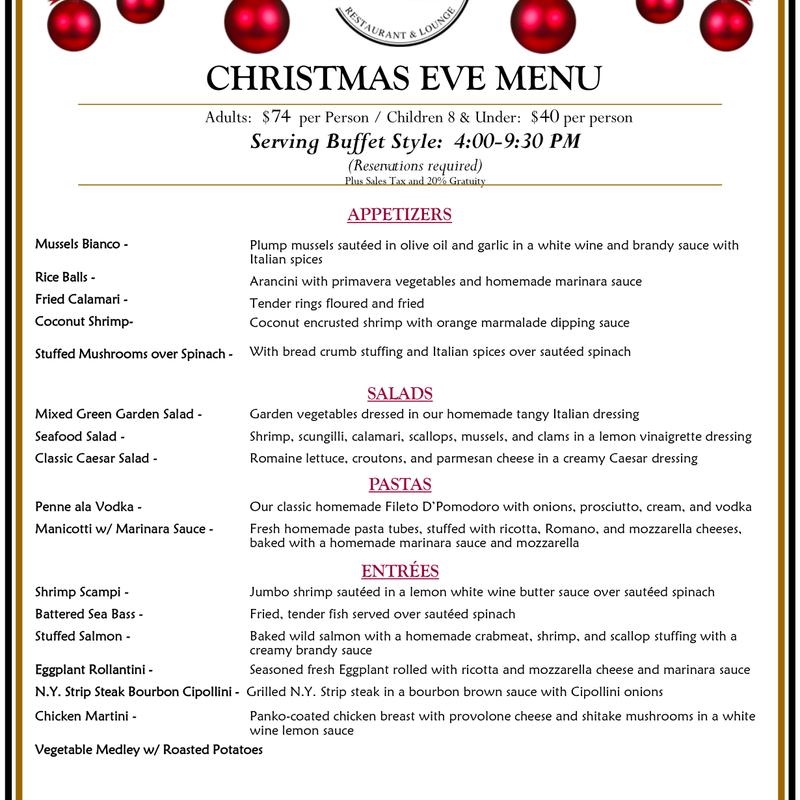 RESTAURANT & LOUNGE

CHRISTMAS EVE MENU

Adults: $74 per Person / Children 8 & Under: $40 per person

Serving Buffet Style: 4:00-9:30 PM

(Reservations required)
Plus Sales Tax and 20% Gratuity

APPETIZERS

Mussels Bianco - Plump mussels sautéed in olive oil and garlic in a white wine and brandy sauce with Italian spices

Rice Balls - Arancini with primavera vegetables and homemade marinara sauce

Fried Calamari - Tender rings floured and fried

Coconut Shrimp- Coconut encrusted shrimp with orange marmalade dipping sauce

Stuffed Mushrooms over Spinach - With bread crumb stuffing and Italian spices over sautéed spinach

SALADS

Mixed Green Garden Salad - Garden vegetables dressed in our homemade tangy Italian dressing

Seafood Salad - Shrimp, scungilli, calamari, scallops, mussels, and clams in a lemon vinaigrette dressing

Classic Caesar Salad - Romaine lettuce, croutons, and parmesan cheese in a creamy Caesar dressing

PASTAS

Penne ala Vodka - Our classic homemade Fileto D'Pomodoro with onions, prosciutto, cream, and vodka

Manicotti w/ Marinara Sauce - Fresh homemade pasta tubes, stuffed with ricotta, Romano, and mozzarella cheeses, baked with a homemade marinara sauce and mozzarella

ENTRÉES

Shrimp Scampi - Jumbo shrimp sautéed in a lemon white wine butter sauce over sautéed spinach

Battered Sea Bass - Fried, tender fish served over sautéed spinach

Stuffed Salmon - Baked wild salmon with a homemade crabmeat, shrimp, and scallop stuffing with a creamy brandy sauce

Eggplant Rollantini - Seasoned fresh Eggplant rolled with ricotta and mozzarella cheese and marinara sauce

N.Y. Strip Steak Bourbon Cipollini - Grilled N.Y. Strip steak in a bourbon brown sauce with Cipollini onions

Chicken Martini - Panko-coated chicken breast with provolone cheese and shitake mushrooms in a white wine lemon sauce

Vegetable Medley w/ Roasted Potatoes